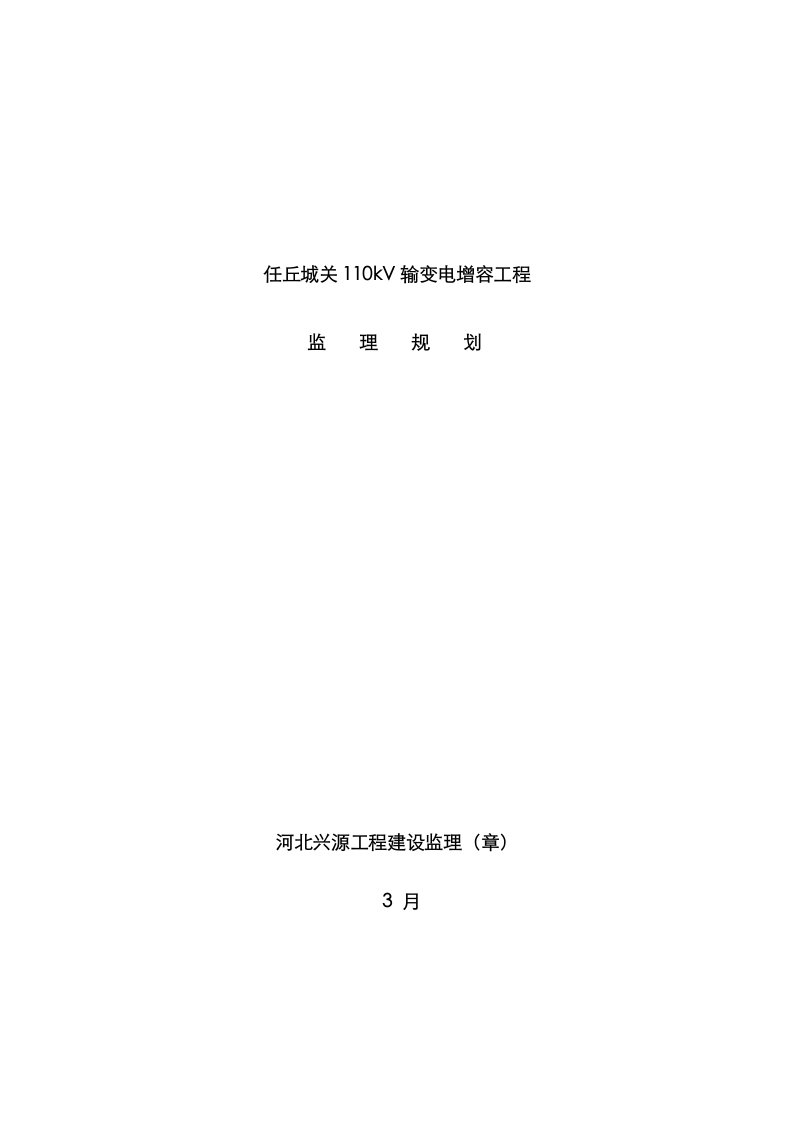 任丘城关 110kV 输变电增容工程

监　理　规　划

河北兴源工程建设监理（章）

3 月